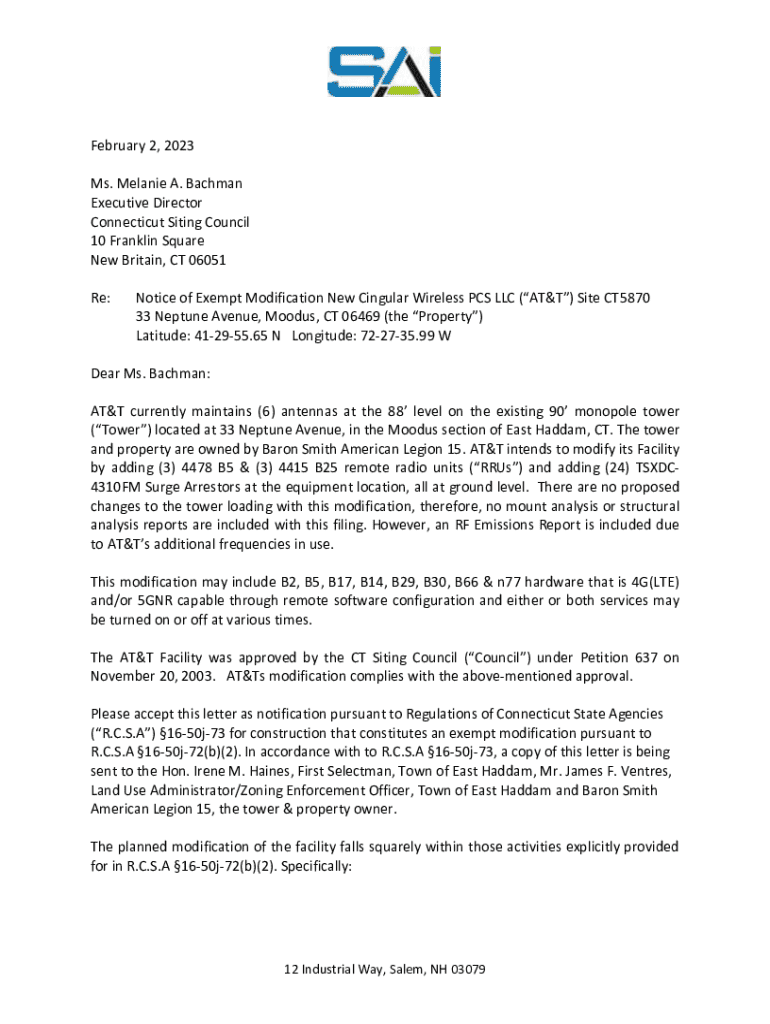 SAI

February 2, 2023

Ms. Melanie A. Bachman
Executive Director
Connecticut Siting Council
10 Franklin Square
New Britain, CT 06051

Re: Notice of Exempt Modification New Cingular Wireless PCS LLC ("AT&T") Site CT5870
33 Neptune Avenue, Moodus, CT 06469 (the "Property")
Latitude: 41-29-55.65 N Longitude: 72-27-35.99 W

Dear Ms. Bachman:

AT&T currently maintains (6) antennas at the 88' level on the existing 90' monopole tower ("Tower") located at 33 Neptune Avenue, in the Moodus section of East Haddam, CT. The tower and property are owned by Baron Smith American Legion 15. AT&T intends to modify its Facility by adding (3) 4478 B5 & (3) 4415 B25 remote radio units ("RRUs") and adding (24) TSXDC-4310FM Surge Arrestors at the equipment location, all at ground level. There are no proposed changes to the tower loading with this modification, therefore, no mount analysis or structural analysis reports are included with this filing. However, an RF Emissions Report is included due to AT&T's additional frequencies in use.

This modification may include B2, B5, B17, B14, B29, B30, B66 & n77 hardware that is 4G(LTE) and/or 5GNR capable through remote software configuration and either or both services may be turned on or off at various times.

The AT&T Facility was approved by the CT Siting Council ("Council") under Petition 637 on November 20, 2003. AT&Ts modification complies with the above-mentioned approval.

Please accept this letter as notification pursuant to Regulations of Connecticut State Agencies ("R.C.S.A") §16-50j-73 for construction that constitutes an exempt modification pursuant to R.C.S.A §16-50j-72(b)(2). In accordance with to R.C.S.A §16-50j-73, a copy of this letter is being sent to the Hon. Irene M. Haines, First Selectman, Town of East Haddam, Mr. James F. Ventres, Land Use Administrator/Zoning Enforcement Officer, Town of East Haddam and Baron Smith American Legion 15, the tower & property owner.

The planned modification of the facility falls squarely within those activities explicitly provided for in R.C.S.A §16-50j-72(b)(2). Specifically:

12 Industrial Way, Salem, NH 03079